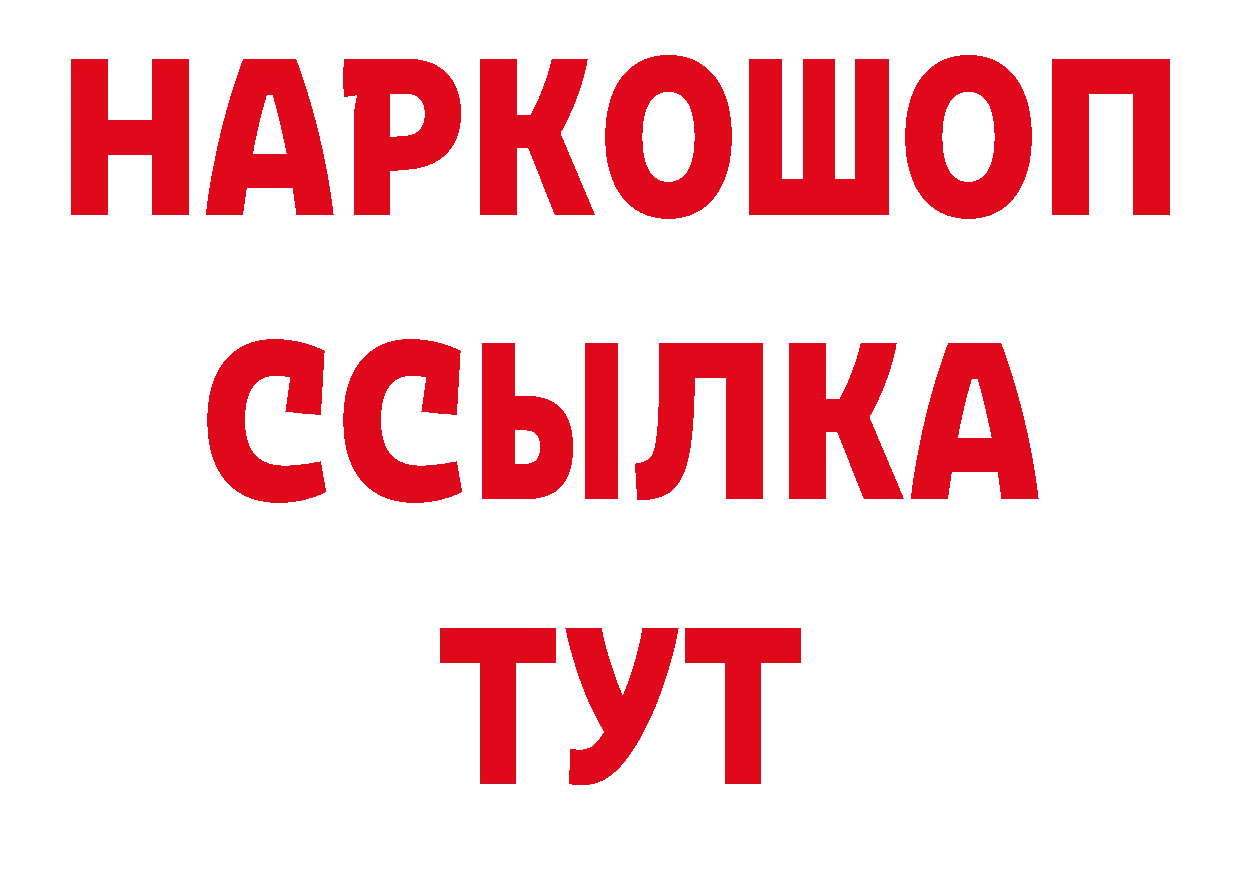 НАРКОШОП
ССЫЛКА
ТУТ